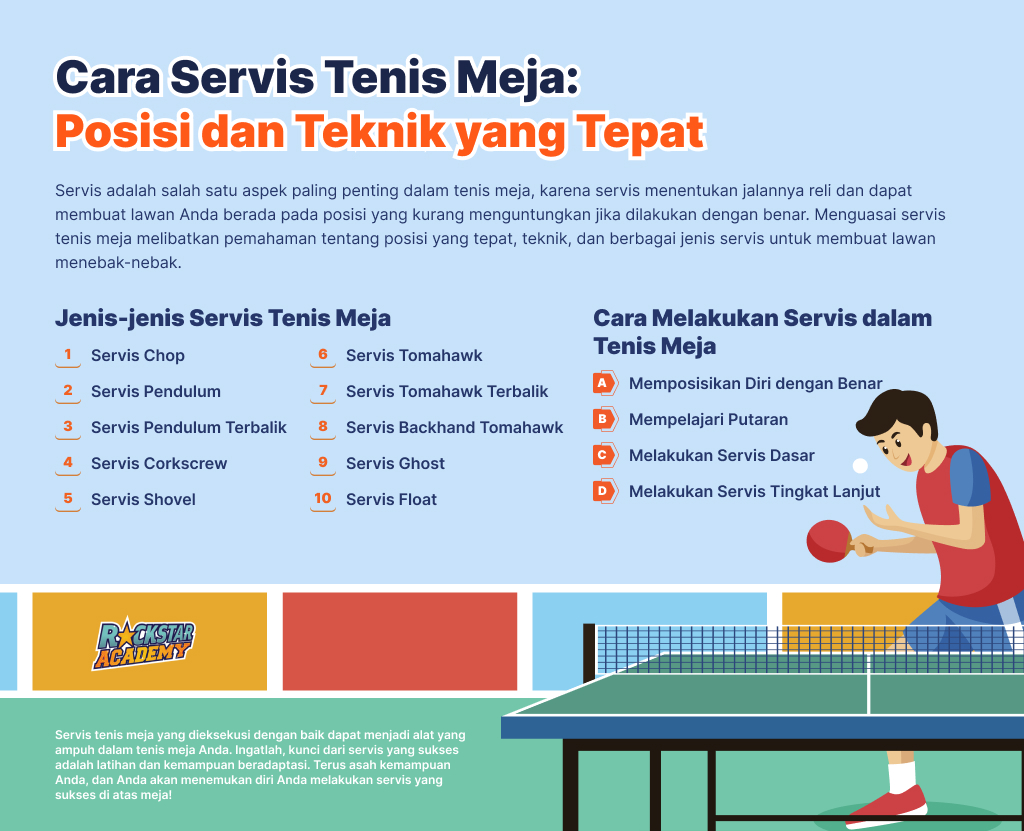 Cara Servis Tenis Meja:
Posisi dan Teknik yang Tepat

Servis adalah salah satu aspek paling penting dalam tenis meja, karena servis menentukan jalannya reli dan dapat membuat lawan Anda berada pada posisi yang kurang menguntungkan jika dilakukan dengan benar. Menguasai servis tenis meja melibatkan pemahaman tentang posisi yang tepat, teknik, dan berbagai jenis servis untuk membuat lawan menebak-nebak.

Jenis-jenis Servis Tenis Meja

1 Servis Chop
2 Servis Pendulum
3 Servis Pendulum Terbalik
4 Servis Corkscrew
5 Servis Shovel
6 Servis Tomahawk
7 Servis Tomahawk Terbalik
8 Servis Backhand Tomahawk
9 Servis Ghost
10 Servis Float

Cara Melakukan Servis dalam Tenis Meja

A Memposisikan Diri dengan Benar
B Mempelajari Putaran
C Melakukan Servis Dasar
D Melakukan Servis Tingkat Lanjut

ROCKSTAR ACADEMY

Servis tenis meja yang dieksekusi dengan baik dapat menjadi alat yang ampuh dalam tenis meja Anda. Ingatlah, kunci dari servis yang sukses adalah latihan dan kemampuan beradaptasi. Terus asah kemampuan Anda, dan Anda akan menemukan diri Anda melakukan servis yang sukses di atas meja!